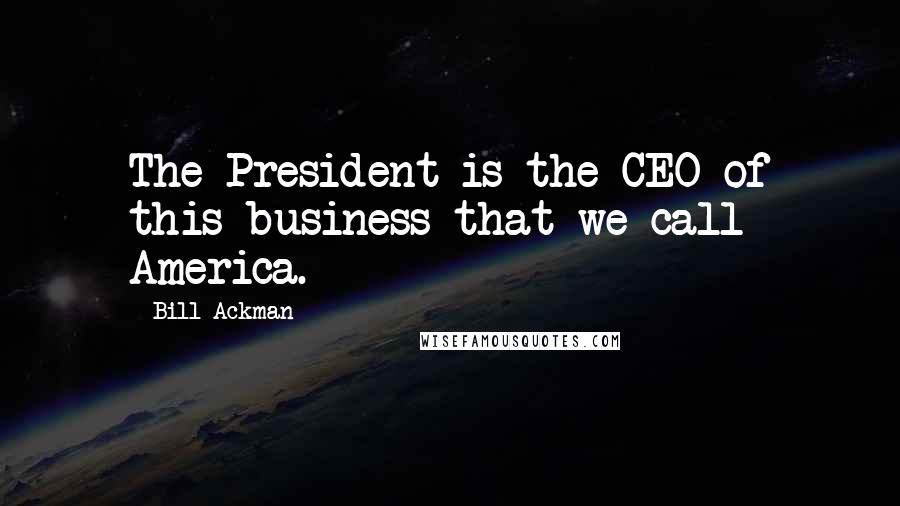 The President is the CEO of this business that we call America.

- Bill Ackman

WISEFAMOUSQUOTES.COM